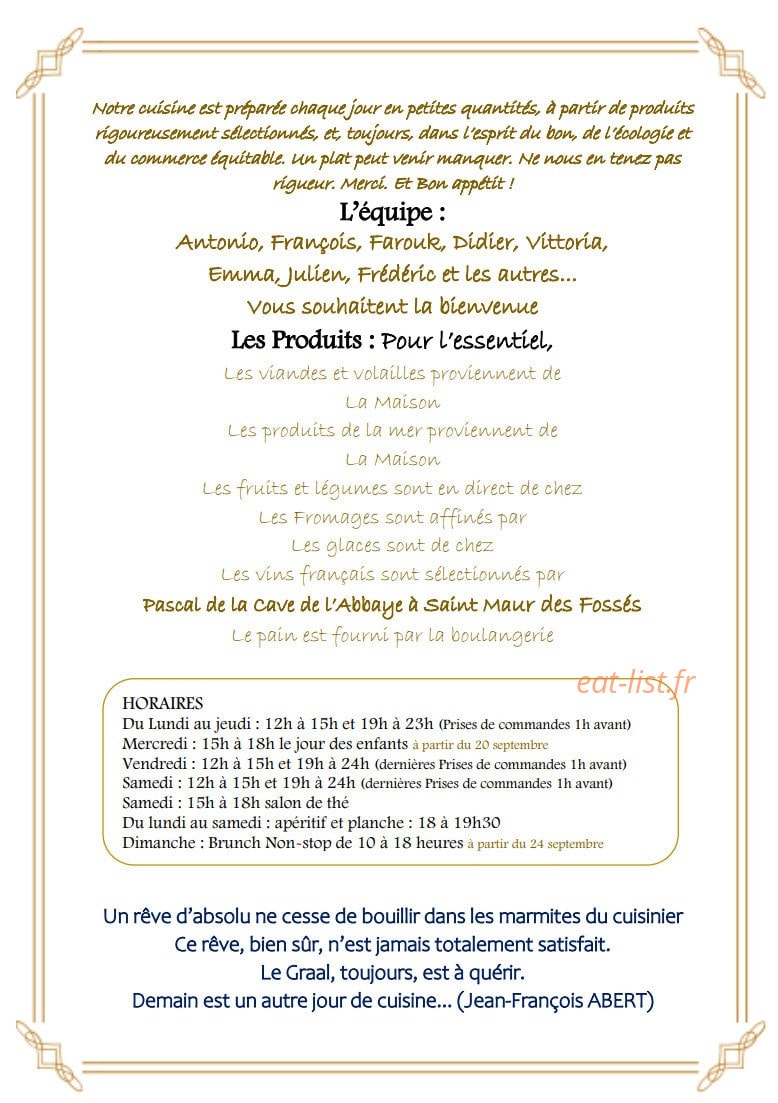 Notre cuisine est préparée chaque jour en petites quantités, à partir de produits rigoureusement sélectionnés, et, toujours, dans l'esprit du bon, de l'écologie et du commerce équitable. Un plat peut venir manquer. Ne nous en tenez pas rigueur. Merci. Et Bon appétit !

L'équipe :

Antonio, François, Farouk, Didier, Vittoria,
Emma, Julien, Frédéric et les autres...
Vous souhaitent la bienvenue

Les Produits : Pour l'essentiel,

Les viandes et volailles proviennent de
La Maison
Les produits de la mer proviennent de
La Maison
Les fruits et légumes sont en direct de chez
Les Fromages sont affinés par
Les glaces sont de chez
Les vins français sont sélectionnés par
Pascal de la Cave de l'Abbaye à Saint Maur des Fossés
Le pain est fourni par la boulangerie

HORAIRES
Du Lundi au jeudi : 12h à 15h et 19h à 23h (Prises de commandes 1h avant)
Mercredi : 15h à 18h le jour des enfants à partir du 20 septembre
Vendredi : 12h à 15h et 19h à 24h (dernières Prises de commandes 1h avant)
Samedi : 12h à 15h et 19h à 24h (dernières Prises de commandes 1h avant)
Samedi : 15h à 18h salon de thé
Du lundi au samedi : apéritif et planche : 18 à 19h30
Dimanche : Brunch Non-stop de 10 à 18 heures à partir du 24 septembre

Un rêve d'absolu ne cesse de bouillir dans les marmites du cuisinier
Ce rêve, bien sûr, n'est jamais totalement satisfait.
Le Graal, toujours, est à quérir.
Demain est un autre jour de cuisine... (Jean-François ABERT)

eat-list.fr